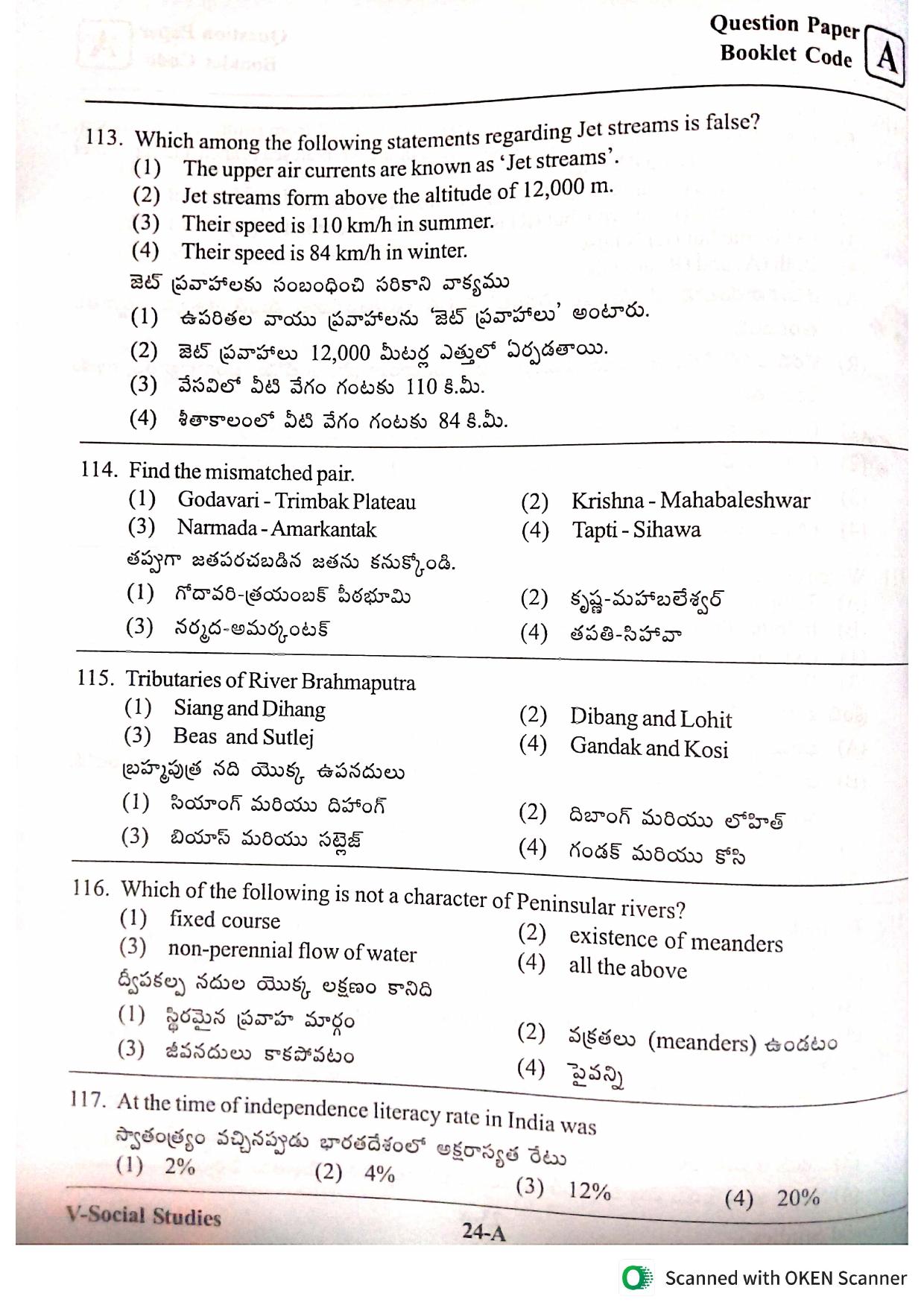 Question Paper
Booklet Code A

113. Which among the following statements regarding Jet streams is false?
(1) The upper air currents are known as 'Jet streams'.
(2) Jet streams form above the altitude of 12,000 m.
(3) Their speed is 110 km/h in summer.
(4) Their speed is 84 km/h in winter.
జెట్ ప్రవాహాలకు సంబంధించి సరికాని వాక్యము
(1) ఉపరితల వాయు ప్రవాహాలను 'జెట్ ప్రవాహాలు' అంటారు.
(2) జెట్ ప్రవాహాలు 12,000 మీటర్ల ఎత్తులో ఏర్పడతాయి.
(3) వేసవిలో వీటి వేగం గంటకు 110 కి.మీ.
(4) శీతాకాలంలో వీటి వేగం గంటకు 84 కి.మీ.

114. Find the mismatched pair.
(1) Godavari - Trimbak Plateau
(2) Krishna - Mahabaleshwar
(3) Narmada - Amarkantak
(4) Tapti - Sihawa
తప్పుగా జతపరచబడిన జతను కనుక్కోండి.
(1) గోదావరి-త్రయంబక్ పీఠభూమి
(2) కృష్ణ-మహాబలేశ్వర్
(3) నర్మద-అమర్కంటక్
(4) తపతి-సిహావా

115. Tributaries of River Brahmaputra
(1) Siang and Dihang
(2) Dibang and Lohit
(3) Beas and Sutlej
(4) Gandak and Kosi
బ్రహ్మపుత్ర నది యొక్క ఉపనదులు
(1) సియాంగ్ మరియు దిహాంగ్
(2) దిబాంగ్ మరియు లోహిత్
(3) బియాస్ మరియు సట్లెజ్
(4) గండక్ మరియు కోసి

116. Which of the following is not a character of Peninsular rivers?
(1) fixed course
(2) existence of meanders
(3) non-perennial flow of water
(4) all the above
ద్వీపకల్ప నదుల యొక్క లక్షణం కానిది
(1) స్థిరమైన ప్రవాహ మార్గం
(2) వక్రతలు (meanders) ఉండటం
(3) జీవనదులు కాకపోవటం
(4) పైవన్ని

117. At the time of independence literacy rate in India was
స్వాతంత్ర్యం వచ్చినప్పుడు భారతదేశంలో అక్షరాస్యత రేటు
(1) 2% (2) 4% (3) 12% (4) 20%

V-Social Studies
24-A

Scanned with OKEN Scanner